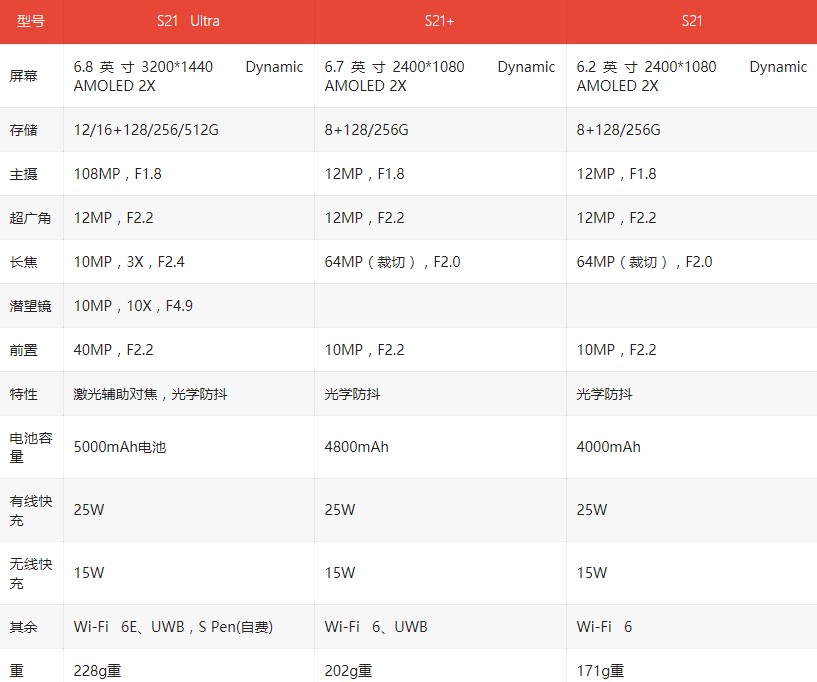 | 型号 | S21 Ultra | S21+ | S21 |
|---|---|---|---|
| 屏幕 | 6.8 英寸 3200*1440 Dynamic AMOLED 2X | 6.7 英寸 2400*1080 Dynamic AMOLED 2X | 6.2 英寸 2400*1080 Dynamic AMOLED 2X |
| 存储 | 12/16+128/256/512G | 8+128/256G | 8+128/256G |
| 主摄 | 108MP，F1.8 | 12MP，F1.8 | 12MP，F1.8 |
| 超广角 | 12MP，F2.2 | 12MP，F2.2 | 12MP，F2.2 |
| 长焦 | 10MP，3X，F2.4 | 64MP（裁切），F2.0 | 64MP（裁切），F2.0 |
| 潜望镜 | 10MP，10X，F4.9 | | |
| 前置 | 40MP，F2.2 | 10MP，F2.2 | 10MP，F2.2 |
| 特性 | 激光辅助对焦，光学防抖 | 光学防抖 | 光学防抖 |
| 电池容量 | 5000mAh电池 | 4800mAh | 4000mAh |
| 有线快充 | 25W | 25W | 25W |
| 无线快充 | 15W | 15W | 15W |
| 其余 | Wi-Fi 6E、UWB，S Pen(自费) | Wi-Fi 6、UWB | Wi-Fi 6 |
| 重 | 228g重 | 202g重 | 171g重 |